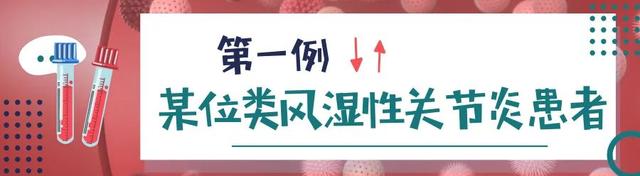 第一例 ↓↑
某位类风湿性关节炎患者